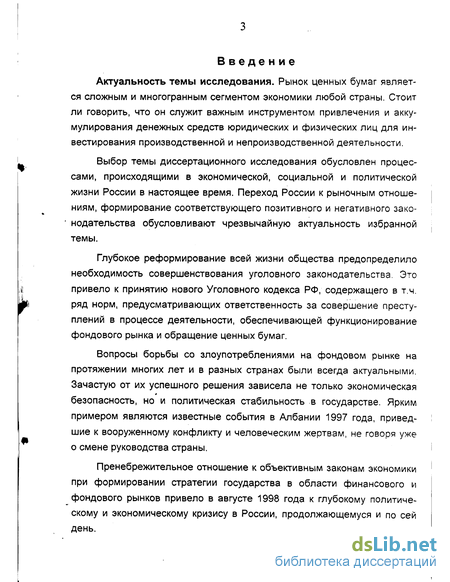 3

Введение

Актуальность темы исследования. Рынок ценных бумаг является сложным и многогранным сегментом экономики любой страны. Стоит ли говорить, что он служит важным инструментом привлечения и аккумулирования денежных средств юридических и физических лиц для инвестирования производственной и непроизводственной деятельности.

Выбор темы диссертационного исследования обусловлен процессами, происходящими в экономической, социальной и политической жизни России в настоящее время. Переход России к рыночным отношениям, формирование соответствующего позитивного и негативного законодательства обусловливают чрезвычайную актуальность избранной темы.

Глубокое реформирование всей жизни общества предопределило необходимость совершенствования уголовного законодательства. Это привело к принятию нового Уголовного кодекса РФ, содержащего в т.ч. ряд норм, предусматривающих ответственность за совершение преступлений в процессе деятельности, обеспечивающей функционирование фондового рынка и обращение ценных бумаг.

Вопросы борьбы со злоупотреблениями на фондовом рынке на протяжении многих лет и в разных странах были всегда актуальными. Зачастую от их успешного решения зависела не только экономическая безопасность, но и политическая стабильность в государстве. Ярким примером являются известные события в Албании 1997 года, приведшие к вооруженному конфликту и человеческим жертвам, не говоря уже о смене руководства страны.

Пренебрежительное отношение к объективным законам экономики при формировании стратегии государства в области финансового и фондового рынков привело в августе 1998 года к глубокому политическому и экономическому кризису в России, продолжающемуся и по сей день.

dsLib.net
библиотека диссертаций